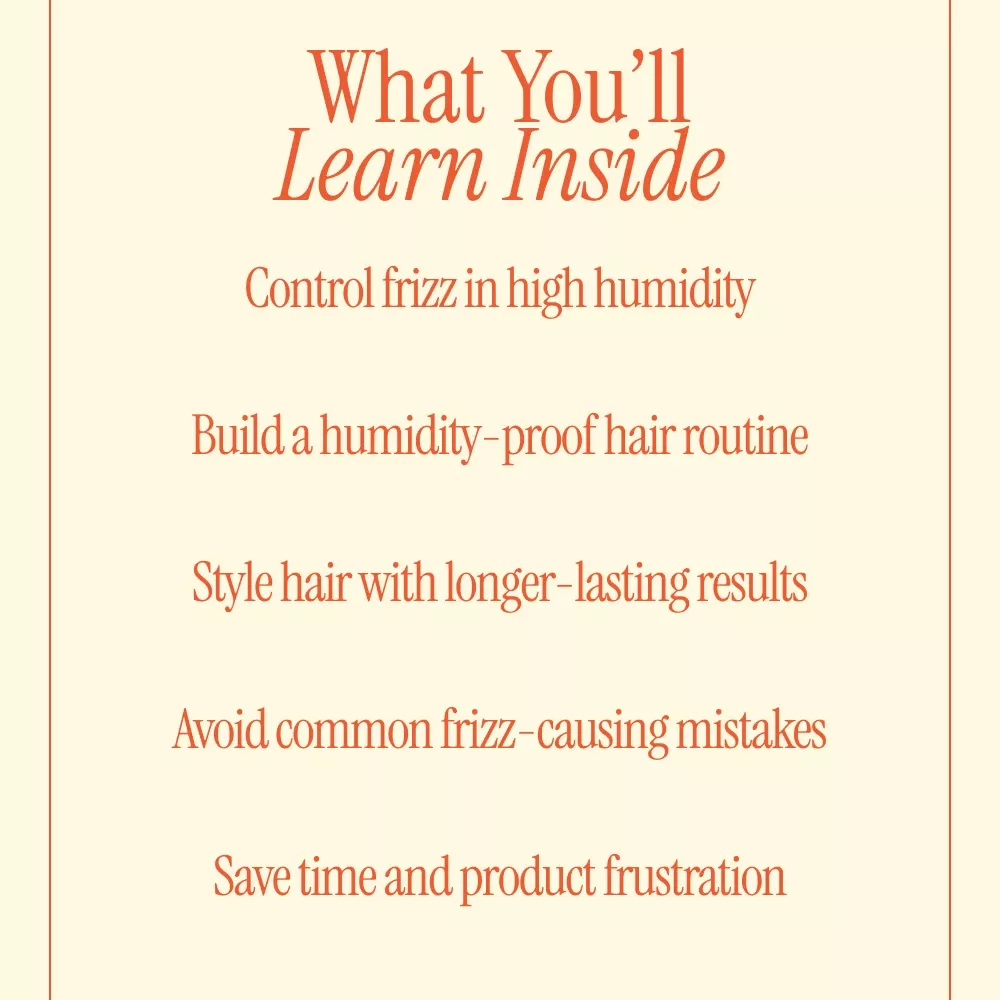 What You'll
Learn Inside

Control frizz in high humidity

Build a humidity-proof hair routine

Style hair with longer-lasting results

Avoid common frizz-causing mistakes

Save time and product frustration